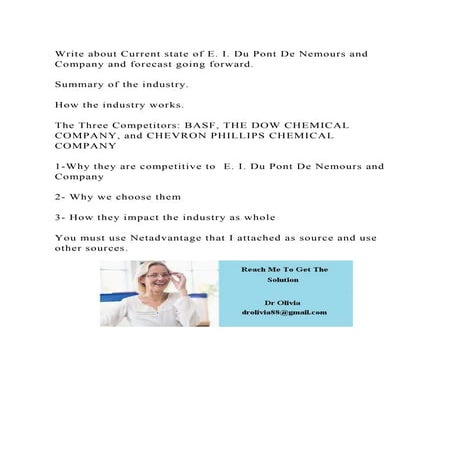 Write about Current state of E. I. Du Pont De Nemours and Company and forecast going forward.

Summary of the industry.

How the industry works.

The Three Competitors: BASF, THE DOW CHEMICAL COMPANY, and CHEVRON PHILLIPS CHEMICAL COMPANY

1-Why they are competitive to E. I. Du Pont De Nemours and Company

2- Why we choose them

3- How they impact the industry as whole

You must use Netadvantage that I attached as source and use other sources.

Reach Me To Get The Solution

Dr Olivia
drolivia88@gmail.com